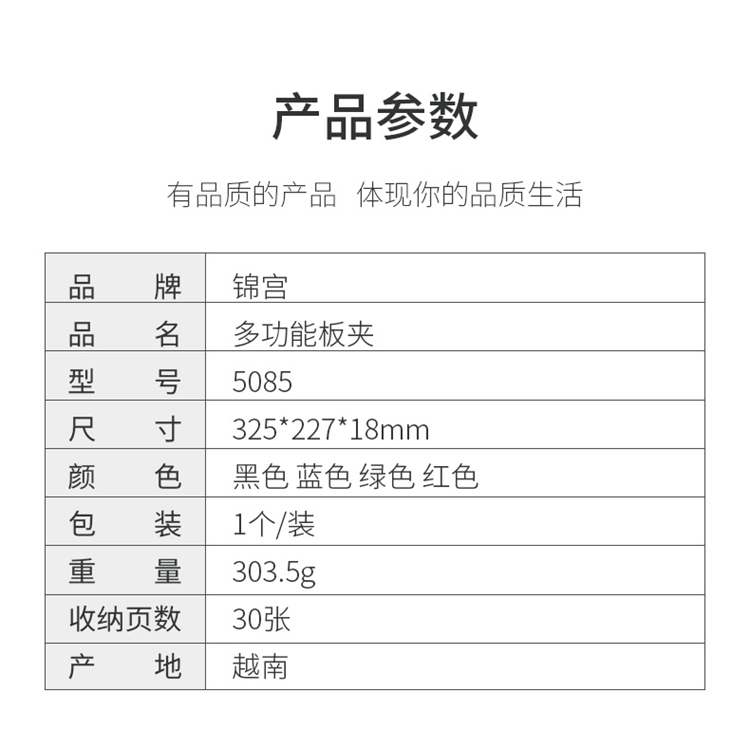 产品参数

有品质的产品 体现你的品质生活

| 品牌 | 锦宫 |
|---|---|
| 品名 | 多功能板夹 |
| 型号 | 5085 |
| 尺寸 | 325*227*18mm |
| 颜色 | 黑色 蓝色 绿色 红色 |
| 包装 | 1个/装 |
| 重量 | 303.5g |
| 收纳页数 | 30张 |
| 产地 | 越南 |